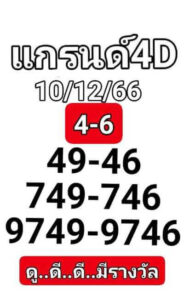 แกรนด์4D
10/12/66
4-6
49-46
749-746
9749-9746
ดู..ดี..ดี..มีรางวัล